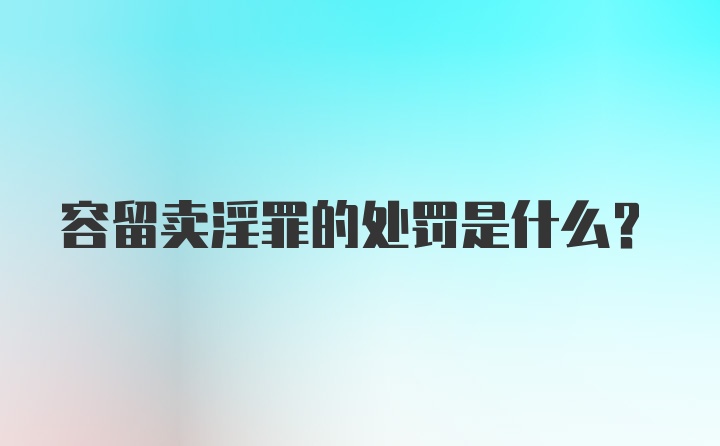 容留卖淫罪的处罚是什么?